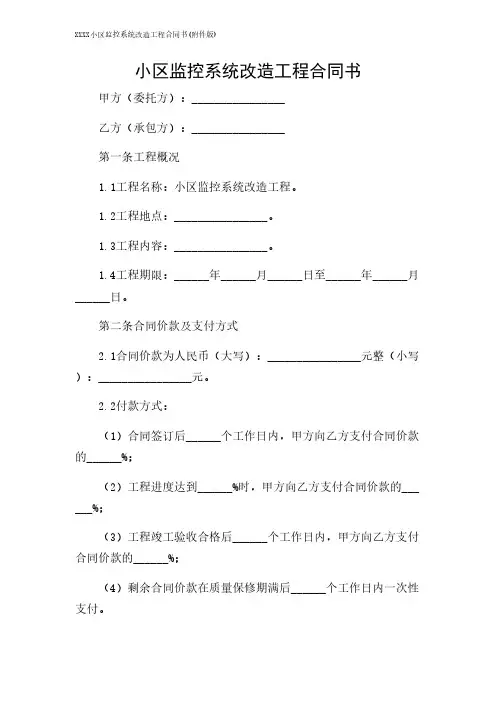 XXXX小区监控系统改造工程合同书(附件版)

小区监控系统改造工程合同书

甲方（委托方）：________________

乙方（承包方）：________________

第一条工程概况

1.1工程名称：小区监控系统改造工程。

1.2工程地点：________________。

1.3工程内容：________________。

1.4工程期限：______年______月______日至______年______月______日。

第二条合同价款及支付方式

2.1合同价款为人民币（大写）：________________元整（小写）：________________元。

2.2付款方式：

（1）合同签订后______个工作日内，甲方向乙方支付合同价款的______%；

（2）工程进度达到______%时，甲方向乙方支付合同价款的______%；

（3）工程竣工验收合格后______个工作日内，甲方向乙方支付合同价款的______%；

（4）剩余合同价款在质量保修期满后______个工作日内一次性支付。